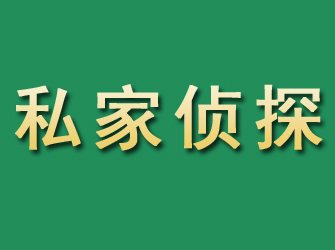 私家侦探